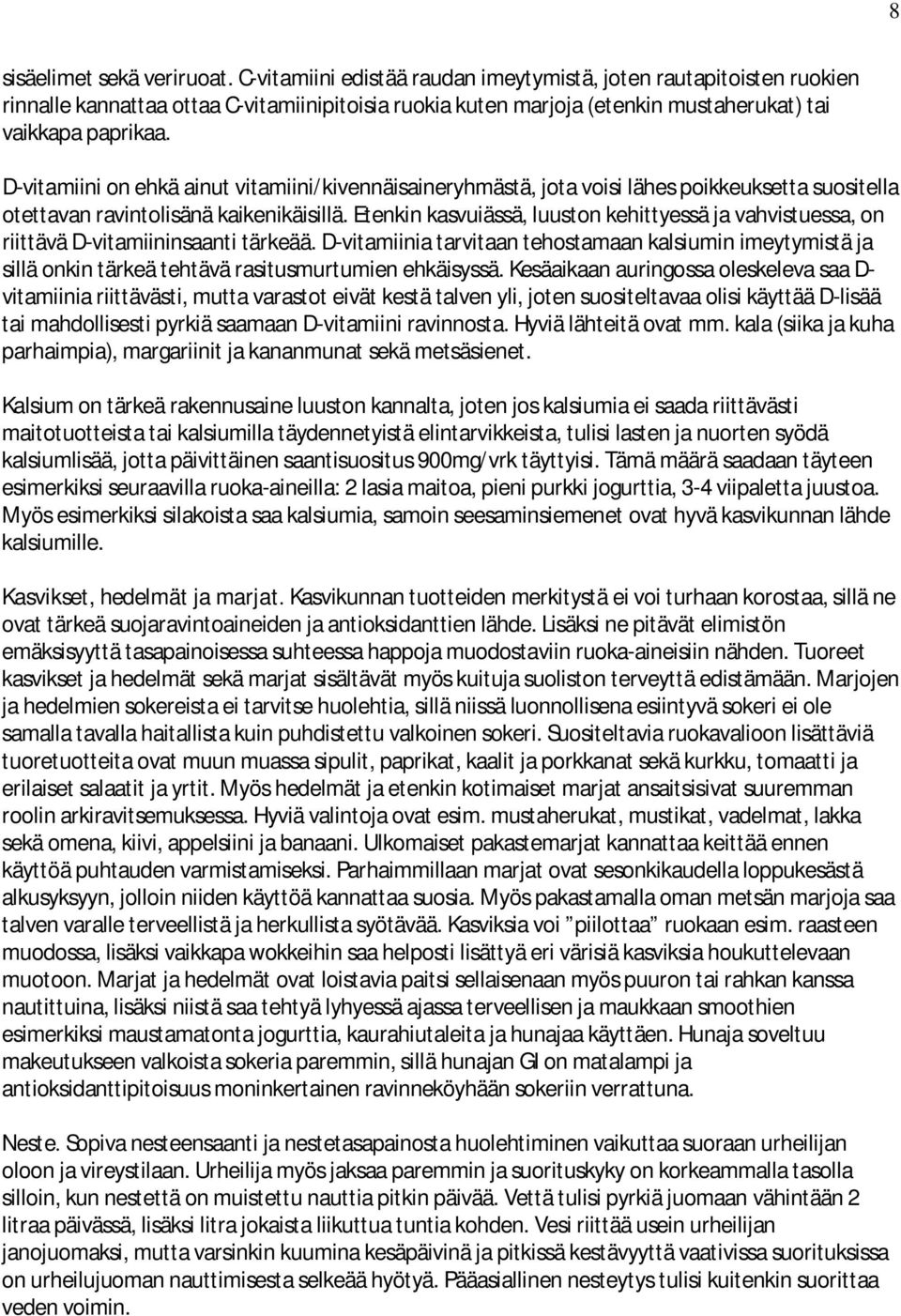 8

sisäelimet sekä veriruoat. C-vitamiini edistää raudan imeytymistä, joten rautapitoisten ruokien rinnalle kannattaa ottaa C-vitamiinipitoisia ruokia kuten marjoja (etenkin mustaherukat) tai vaikkapa paprikaa.

D-vitamiini on ehkä ainut vitamiini/kivennäisaineryhmästä, jota voisi lähes poikkeuksetta suositella otettavan ravintolisänä kaikenikäisillä. Etenkin kasvuiässä, luuston kehittyessä ja vahvistuessa, on riittävä D-vitamiininsaanti tärkeää. D-vitamiinia tarvitaan tehostamaan kalsiumin imeytymistä ja sillä onkin tärkeä tehtävä rasitusmurtumien ehkäisyssä. Kesäaikaan auringossa oleskeleva saa D-vitamiinia riittävästi, mutta varastot eivät kestä talven yli, joten suositeltavaa olisi käyttää D-lisää tai mahdollisesti pyrkiä saamaan D-vitamiini ravinnosta. Hyviä lähteitä ovat mm. kala (siika ja kuha parhaimpia), margariinit ja kananmunat sekä metsäsienet.

Kalsium on tärkeä rakennusaine luuston kannalta, joten jos kalsiumia ei saada riittävästi maitotuotteista tai kalsiumilla täydennetyistä elintarvikkeista, tulisi lasten ja nuorten syödä kalsiumlisää, jotta päivittäinen saantisuositus 900mg/vrk täyttyisi. Tämä määrä saadaan täyteen esimerkiksi seuraavilla ruoka-aineilla: 2 lasia maitoa, pieni purkki jogurttia, 3-4 viipaletta juustoa. Myös esimerkiksi silakoista saa kalsiumia, samoin seesaminsiemenet ovat hyvä kasvikunnan lähde kalsiumille.

Kasvikset, hedelmät ja marjat. Kasvikunnan tuotteiden merkitystä ei voi turhaan korostaa, sillä ne ovat tärkeä suojaravintoaineiden ja antioksidanttien lähde. Lisäksi ne pitävät elimistön emäksisyyttä tasapainoisessa suhteessa happoja muodostaviin ruoka-aineisiin nähden. Tuoreet kasvikset ja hedelmät sekä marjat sisältävät myös kuituja suoliston terveyttä edistämään. Marjojen ja hedelmien sokereista ei tarvitse huolehtia, sillä niissä luonnollisena esiintyvä sokeri ei ole samalla tavalla haitallista kuin puhdistettu valkoinen sokeri. Suositeltavia ruokavalioon lisättäviä tuoretuotteita ovat muun muassa sipulit, paprikat, kaalit ja porkkanat sekä kurkku, tomaatti ja erilaiset salaatit ja yrtit. Myös hedelmät ja etenkin kotimaiset marjat ansaitsisivat suuremman roolin arkiravitsemuksessa. Hyviä valintoja ovat esim. mustaherukat, mustikat, vadelmat, lakka sekä omena, kiivi, appelsiini ja banaani. Ulkomaiset pakastemarjat kannattaa keittää ennen käyttöä puhtauden varmistamiseksi. Parhaimmillaan marjat ovat sesonkikaudella loppukesästä alkusyksyyn, jolloin niiden käyttöä kannattaa suosia. Myös pakastamalla oman metsän marjoja saa talven varalle terveellistä ja herkullista syötävää. Kasviksia voi ”piilottaa” ruokaan esim. raasteen muodossa, lisäksi vaikkapa wokkeihin saa helposti lisättyä eri värisiä kasviksia houkuttelevaan muotoon. Marjat ja hedelmät ovat loistavia paitsi sellaisenaan myös puuron tai rahkan kanssa nautittuina, lisäksi niistä saa tehtyä lyhyessä ajassa terveellisen ja maukkaan smoothien esimerkiksi maustamatonta jogurttia, kaurahiutaleita ja hunajaa käyttäen. Hunaja soveltuu makeutukseen valkoista sokeria paremmin, sillä hunajan GI on matalampi ja antioksidanttipitoisuus moninkertainen ravinneköyhään sokeriin verrattuna.

Neste. Sopiva nesteensaanti ja nestetasapainosta huolehtiminen vaikuttaa suoraan urheilijan oloon ja vireystilaan. Urheilija myös jaksaa paremmin ja suorituskyky on korkeammalla tasolla silloin, kun nestettä on muistettu nauttia pitkin päivää. Vettä tulisi pyrkiä juomaan vähintään 2 litraa päivässä, lisäksi litra jokaista liikuttua tuntia kohden. Vesi riittää usein urheilijan janojuomaksi, mutta varsinkin kuumina kesäpäivinä ja pitkissä kestävyyttä vaativissa suorituksissa on urheilujuoman nauttimisesta selkeää hyötyä. Pääasiallinen nesteytys tulisi kuitenkin suorittaa veden voimin.